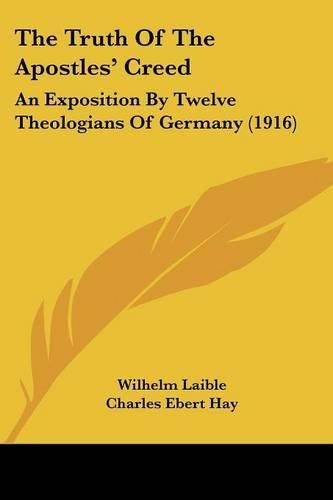 The Truth Of The Apostles' Creed

An Exposition By Twelve Theologians Of Germany (1916)

Wilhelm Laible
Charles Ebert Hay